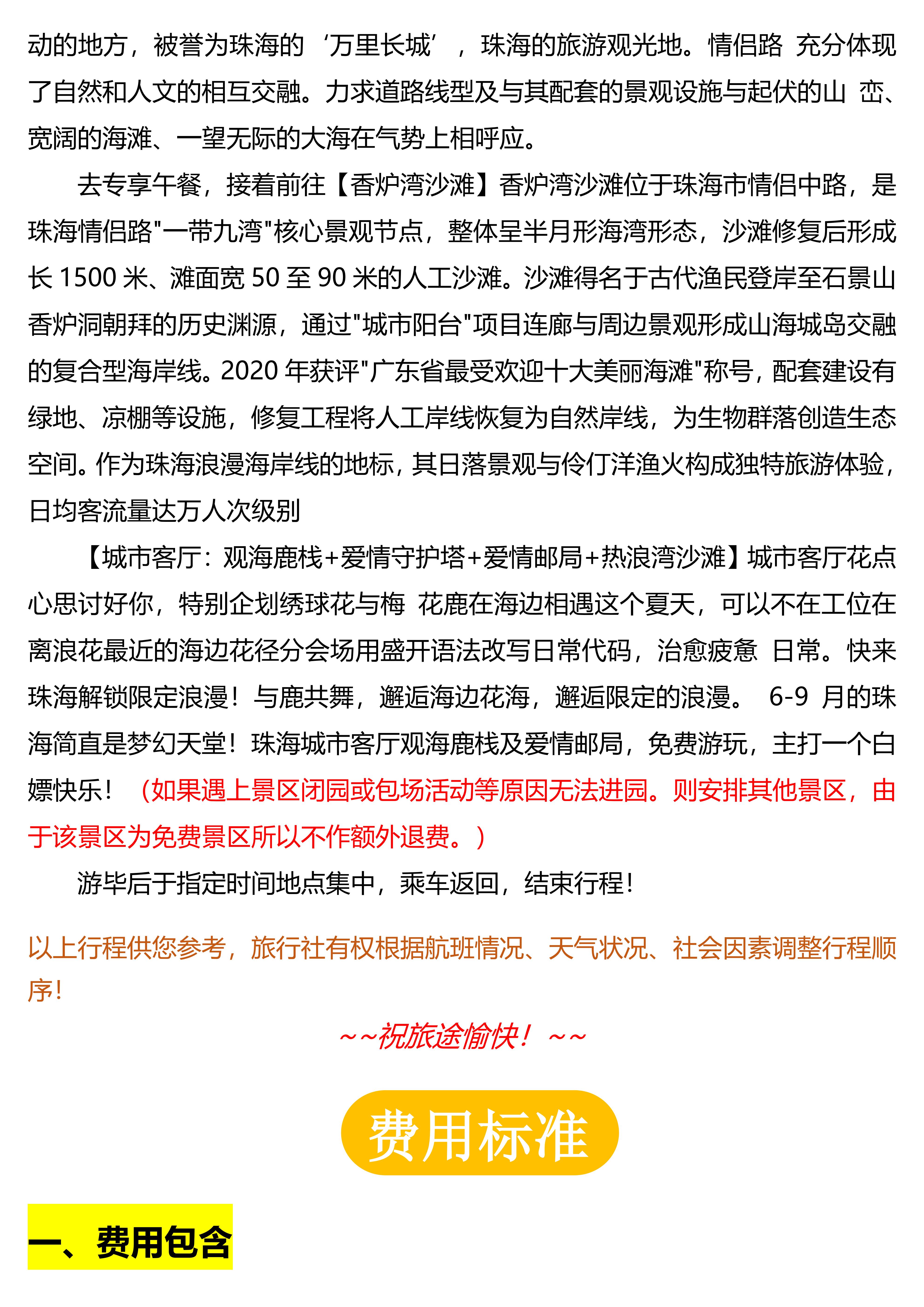 动的地方，被誉为珠海的‘万里长城’，珠海的旅游观光地。情侣路 充分体现了自然和人文的相互交融。力求道路线型及与其配套的景观设施与起伏的山 峦、宽阔的海滩、一望无际的大海在气势上相呼应。

去专享午餐，接着前往【香炉湾沙滩】香炉湾沙滩位于珠海市情侣中路，是珠海情侣路"一带九湾"核心景观节点，整体呈半月形海湾形态，沙滩修复后形成长 1500 米、滩面宽 50 至 90 米的人工沙滩。沙滩得名于古代渔民登岸至石景山香炉洞朝拜的历史渊源，通过"城市阳台"项目连廊与周边景观形成山海城岛交融的复合型海岸线。2020 年获评"广东省最受欢迎十大美丽海滩"称号，配套建设有绿地、凉棚等设施，修复工程将人工岸线恢复为自然岸线，为生物群落创造生态空间。作为珠海浪漫海岸线的地标，其日落景观与伶仃洋渔火构成独特旅游体验，日均客流量达万人次级别

【城市客厅：观海鹿栈+爱情守护塔+爱情邮局+热浪湾沙滩】城市客厅花点心思讨好你，特别企划绣球花与梅 花鹿在海边相遇这个夏天，可以不在工位在离浪花最近的海边花径分会场用盛开语法改写日常代码，治愈疲惫 日常。快来珠海解锁限定浪漫！与鹿共舞，邂逅海边花海，邂逅限定的浪漫。 6-9 月的珠海简直是梦幻天堂！珠海城市客厅观海鹿栈及爱情邮局，免费游玩，主打一个白嫖快乐！（如果遇上景区闭园或包场活动等原因无法进园。则安排其他景区，由于该景区为免费景区所以不作额外退费。）

游毕后于指定时间地点集中，乘车返回，结束行程！

以上行程供您参考，旅行社有权根据航班情况、天气状况、社会因素调整行程顺序！

~~祝旅途愉快！~~

费用标准

一、费用包含